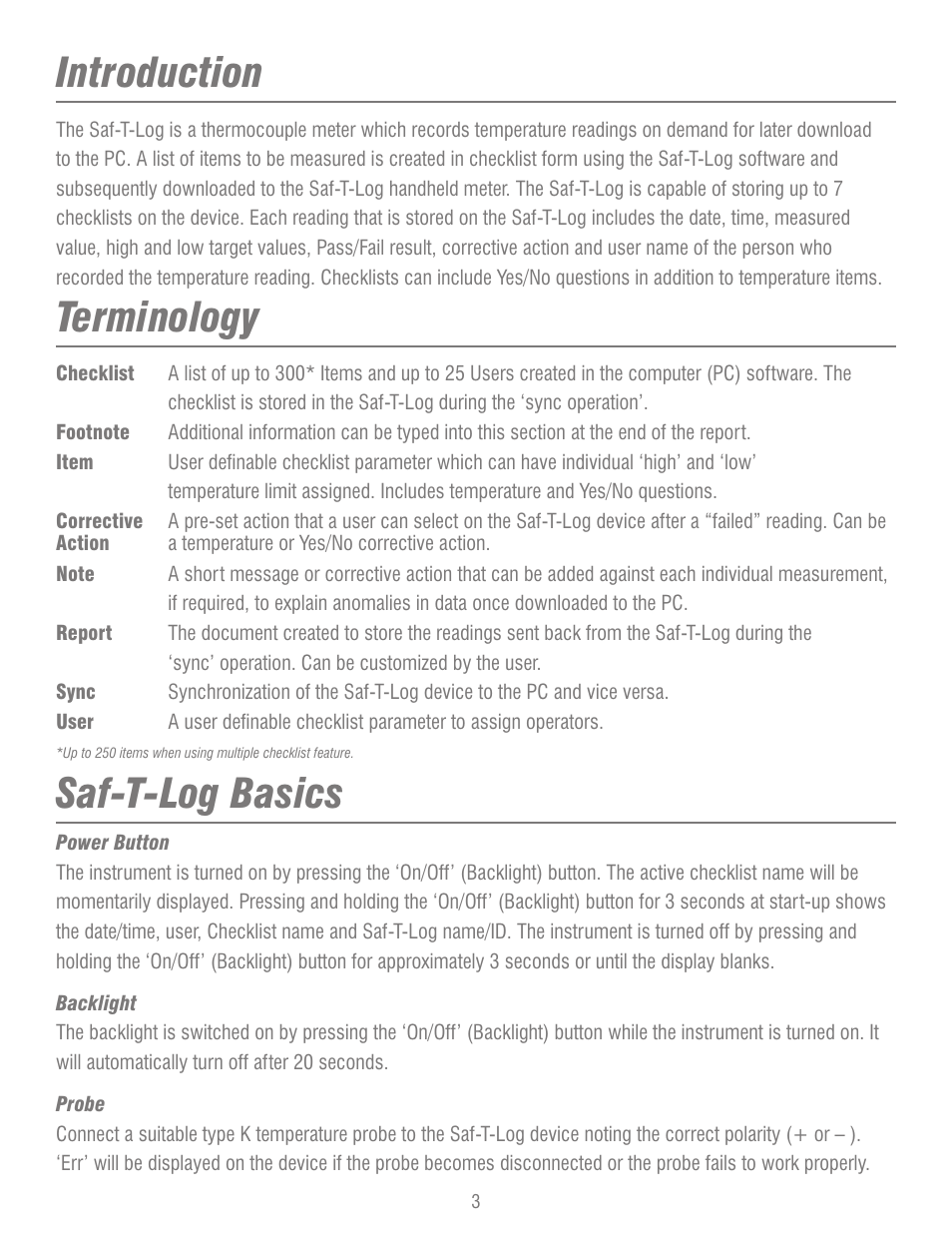 Introduction

The Saf-T-Log is a thermocouple meter which records temperature readings on demand for later download to the PC. A list of items to be measured is created in checklist form using the Saf-T-Log software and subsequently downloaded to the Saf-T-Log handheld meter. The Saf-T-Log is capable of storing up to 7 checklists on the device. Each reading that is stored on the Saf-T-Log includes the date, time, measured value, high and low target values, Pass/Fail result, corrective action and user name of the person who recorded the temperature reading. Checklists can include Yes/No questions in addition to temperature items.

Terminology

| | |
|---|---|
| Checklist | A list of up to 300* Items and up to 25 Users created in the computer (PC) software. The checklist is stored in the Saf-T-Log during the ‘sync operation’. |
| Footnote | Additional information can be typed into this section at the end of the report. |
| Item | User definable checklist parameter which can have individual ‘high’ and ‘low’ temperature limit assigned. Includes temperature and Yes/No questions. |
| Corrective Action | A pre-set action that a user can select on the Saf-T-Log device after a “failed” reading. Can be a temperature or Yes/No corrective action. |
| Note | A short message or corrective action that can be added against each individual measurement, if required, to explain anomalies in data once downloaded to the PC. |
| Report | The document created to store the readings sent back from the Saf-T-Log during the ‘sync’ operation. Can be customized by the user. |
| Sync | Synchronization of the Saf-T-Log device to the PC and vice versa. |
| User | A user definable checklist parameter to assign operators. |

*Up to 250 items when using multiple checklist feature.

Saf-T-Log Basics

Power Button
The instrument is turned on by pressing the ‘On/Off’ (Backlight) button. The active checklist name will be momentarily displayed. Pressing and holding the ‘On/Off’ (Backlight) button for 3 seconds at start-up shows the date/time, user, Checklist name and Saf-T-Log name/ID. The instrument is turned off by pressing and holding the ‘On/Off’ (Backlight) button for approximately 3 seconds or until the display blanks.

Backlight
The backlight is switched on by pressing the ‘On/Off’ (Backlight) button while the instrument is turned on. It will automatically turn off after 20 seconds.

Probe
Connect a suitable type K temperature probe to the Saf-T-Log device noting the correct polarity (+ or – ). ‘Err’ will be displayed on the device if the probe becomes disconnected or the probe fails to work properly.

3